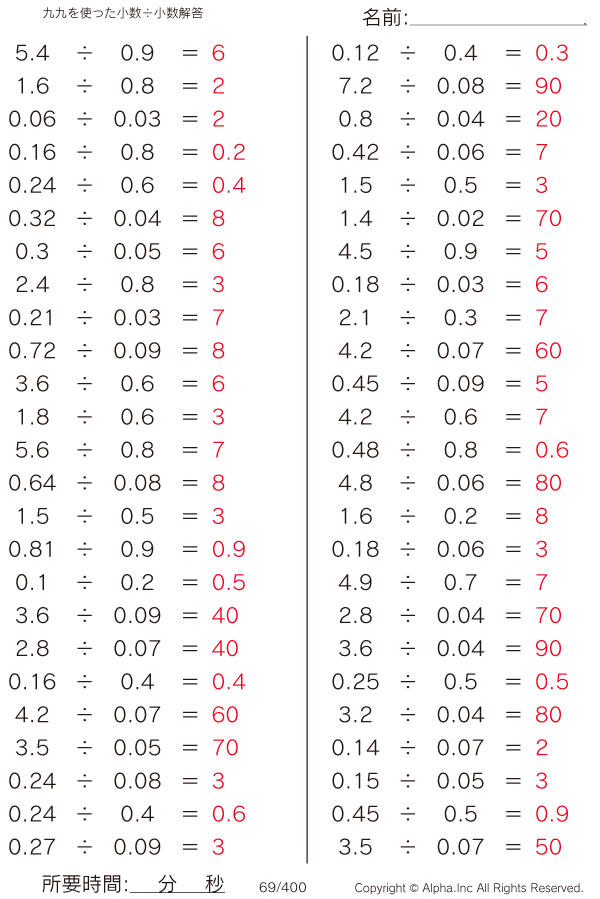 九九を使った小数÷小数解答

名前:

$5.4 \div 0.9 = 6$
$1.6 \div 0.8 = 2$
$0.06 \div 0.03 = 2$
$0.16 \div 0.8 = 0.2$
$0.24 \div 0.6 = 0.4$
$0.32 \div 0.04 = 8$
$0.3 \div 0.05 = 6$
$2.4 \div 0.8 = 3$
$0.21 \div 0.03 = 7$
$0.72 \div 0.09 = 8$
$3.6 \div 0.6 = 6$
$1.8 \div 0.6 = 3$
$5.6 \div 0.8 = 7$
$0.64 \div 0.08 = 8$
$1.5 \div 0.5 = 3$
$0.81 \div 0.9 = 0.9$
$0.1 \div 0.2 = 0.5$
$3.6 \div 0.09 = 40$
$2.8 \div 0.07 = 40$
$0.16 \div 0.4 = 0.4$
$4.2 \div 0.07 = 60$
$3.5 \div 0.05 = 70$
$0.24 \div 0.08 = 3$
$0.24 \div 0.4 = 0.6$
$0.27 \div 0.09 = 3$

$0.12 \div 0.4 = 0.3$
$7.2 \div 0.08 = 90$
$0.8 \div 0.04 = 20$
$0.42 \div 0.06 = 7$
$1.5 \div 0.5 = 3$
$1.4 \div 0.02 = 70$
$4.5 \div 0.9 = 5$
$0.18 \div 0.03 = 6$
$2.1 \div 0.3 = 7$
$4.2 \div 0.07 = 60$
$0.45 \div 0.09 = 5$
$4.2 \div 0.6 = 7$
$0.48 \div 0.8 = 0.6$
$4.8 \div 0.06 = 80$
$1.6 \div 0.2 = 8$
$0.18 \div 0.06 = 3$
$4.9 \div 0.7 = 7$
$2.8 \div 0.04 = 70$
$3.6 \div 0.04 = 90$
$0.25 \div 0.5 = 0.5$
$3.2 \div 0.04 = 80$
$0.14 \div 0.07 = 2$
$0.15 \div 0.05 = 3$
$0.45 \div 0.5 = 0.9$
$3.5 \div 0.07 = 50$

所要時間: 分 秒 69/400 Copyright © Alpha.Inc All Rights Reserved.